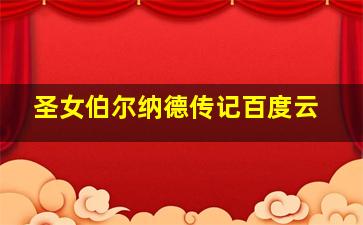 圣女伯尔纳德传记百度云